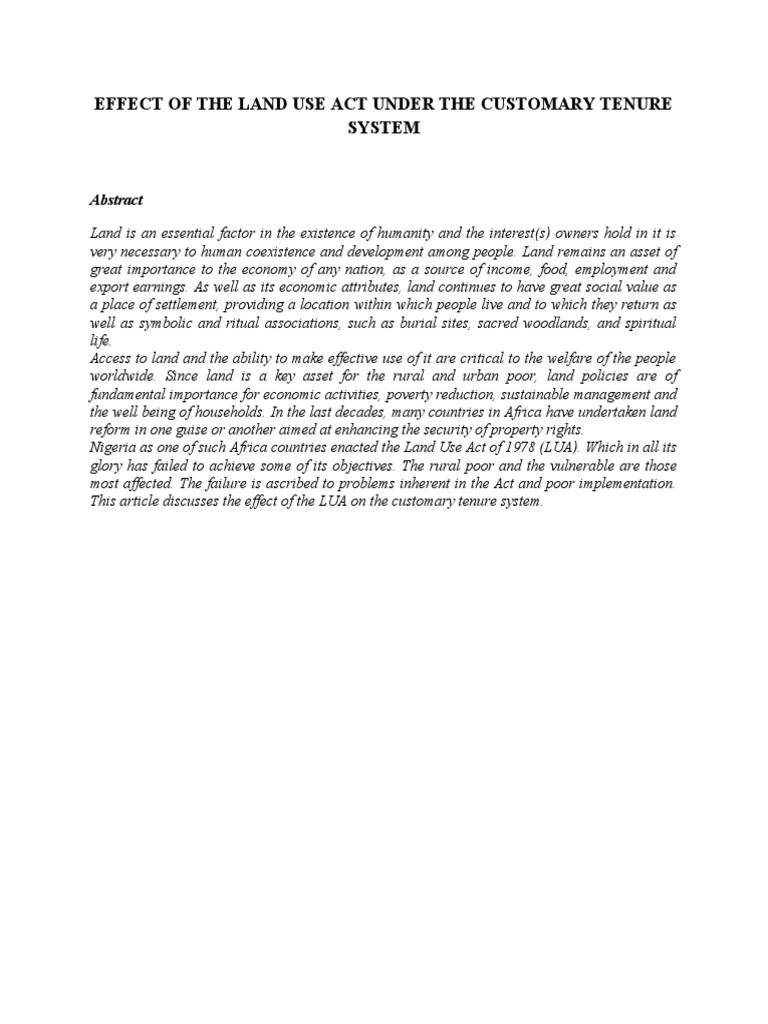 EFFECT OF THE LAND USE ACT UNDER THE CUSTOMARY TENURE SYSTEM

Abstract

Land is an essential factor in the existence of humanity and the interest(s) owners hold in it is very necessary to human coexistence and development among people. Land remains an asset of great importance to the economy of any nation, as a source of income, food, employment and export earnings. As well as its economic attributes, land continues to have great social value as a place of settlement, providing a location within which people live and to which they return as well as symbolic and ritual associations, such as burial sites, sacred woodlands, and spiritual life.
Access to land and the ability to make effective use of it are critical to the welfare of the people worldwide. Since land is a key asset for the rural and urban poor, land policies are of fundamental importance for economic activities, poverty reduction, sustainable management and the well being of households. In the last decades, many countries in Africa have undertaken land reform in one guise or another aimed at enhancing the security of property rights.
Nigeria as one of such Africa countries enacted the Land Use Act of 1978 (LUA). Which in all its glory has failed to achieve some of its objectives. The rural poor and the vulnerable are those most affected. The failure is ascribed to problems inherent in the Act and poor implementation. This article discusses the effect of the LUA on the customary tenure system.